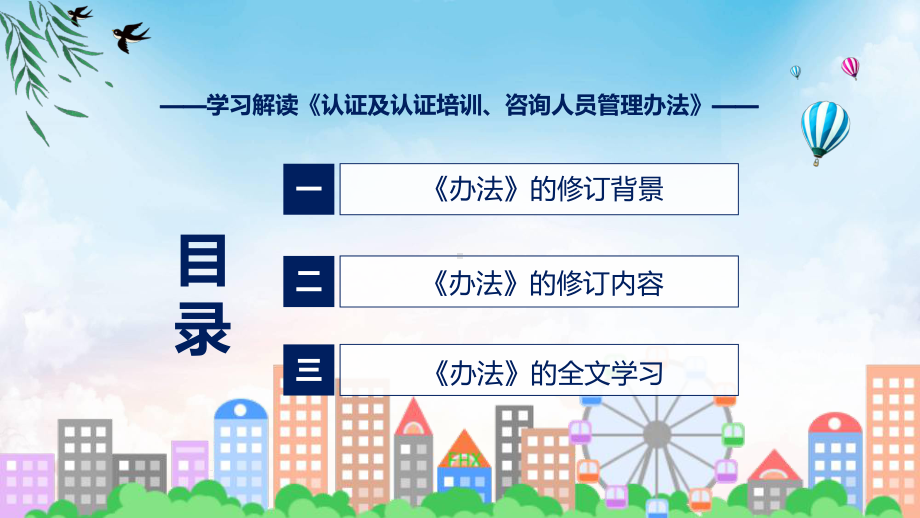 ——学习解读《认证及认证培训、咨询人员管理办法》——

目录

一

《办法》的修订背景

二

《办法》的修订内容

三

《办法》的全文学习

FHX